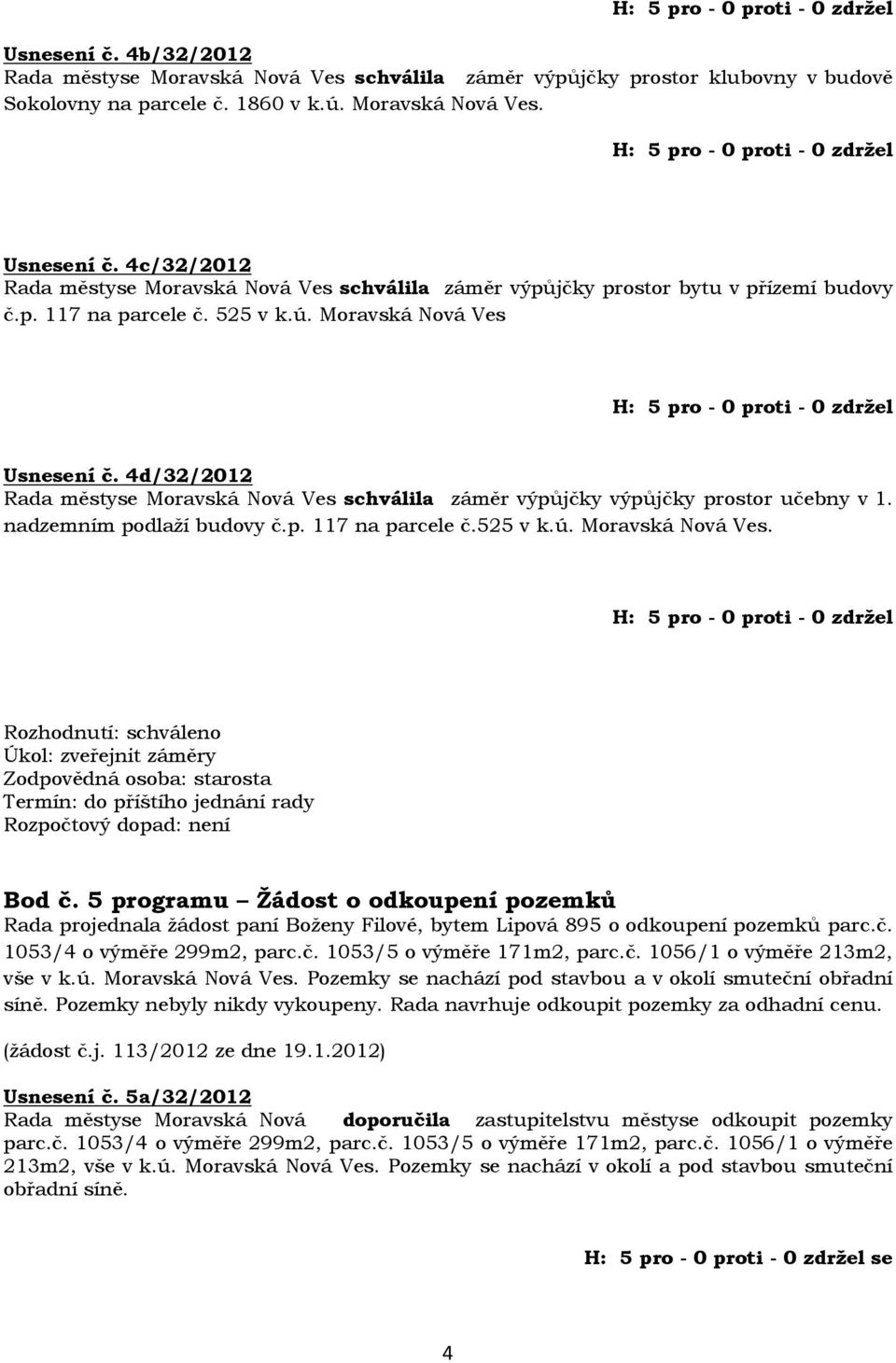 H: 5 pro - 0 proti - 0 zdržel

Usnesení č. 4b/32/2012
Rada městyse Moravská Nová Ves schválila záměr výpůjčky prostor klubovny v budově Sokolovny na parcele č. 1860 v k.ú. Moravská Nová Ves.

H: 5 pro - 0 proti - 0 zdržel

Usnesení č. 4c/32/2012
Rada městyse Moravská Nová Ves schválila záměr výpůjčky prostor bytu v přízemí budovy č.p. 117 na parcele č. 525 v k.ú. Moravská Nová Ves

H: 5 pro - 0 proti - 0 zdržel

Usnesení č. 4d/32/2012
Rada městyse Moravská Nová Ves schválila záměr výpůjčky výpůjčky prostor učebny v 1. nadzemním podlaží budovy č.p. 117 na parcele č.525 v k.ú. Moravská Nová Ves.

H: 5 pro - 0 proti - 0 zdržel

Rozhodnutí: schváleno
Úkol: zveřejnit záměry
Zodpovědná osoba: starosta
Termín: do příštího jednání rady
Rozpočtový dopad: není

Bod č. 5 programu – Žádost o odkoupení pozemků
Rada projednala žádost paní Boženy Filové, bytem Lipová 895 o odkoupení pozemků parc.č. 1053/4 o výměře 299m2, parc.č. 1053/5 o výměře 171m2, parc.č. 1056/1 o výměře 213m2, vše v k.ú. Moravská Nová Ves. Pozemky se nachází pod stavbou a v okolí smuteční obřadní síně. Pozemky nebyly nikdy vykoupeny. Rada navrhuje odkoupit pozemky za odhadní cenu.

(žádost č.j. 113/2012 ze dne 19.1.2012)

Usnesení č. 5a/32/2012
Rada městyse Moravská Nová doporučila zastupitelstvu městyse odkoupit pozemky parc.č. 1053/4 o výměře 299m2, parc.č. 1053/5 o výměře 171m2, parc.č. 1056/1 o výměře 213m2, vše v k.ú. Moravská Nová Ves. Pozemky se nachází v okolí a pod stavbou smuteční obřadní síně.

H: 5 pro - 0 proti - 0 zdržel se

4